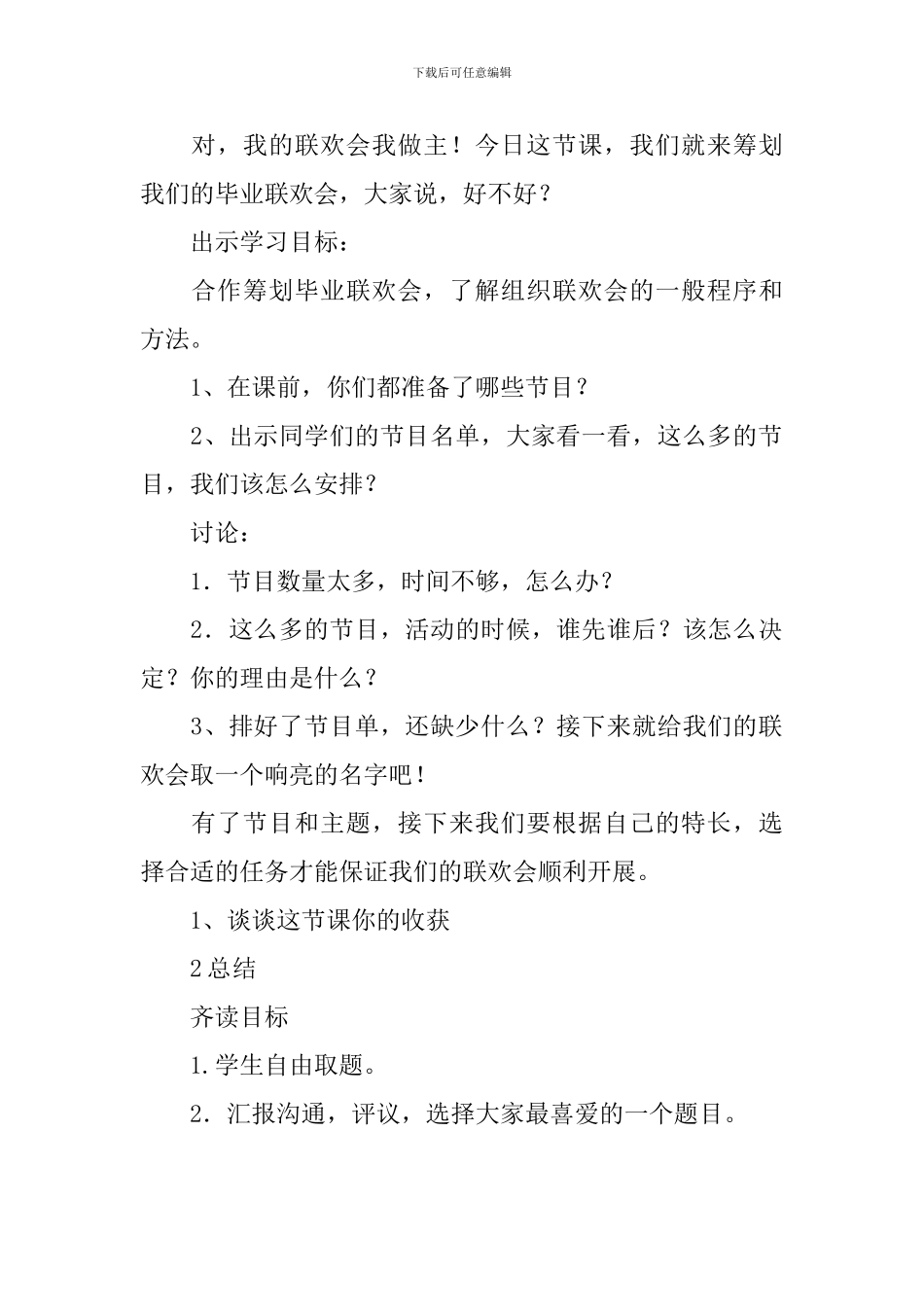 下载后可任意编辑

对，我的联欢会我做主！今日这节课，我们就来筹划我们的毕业联欢会，大家说，好不好？

出示学习目标：

合作筹划毕业联欢会，了解组织联欢会的一般程序和方法。

1、在课前，你们都准备了哪些节目？

2、出示同学们的节目名单，大家看一看，这么多的节目，我们该怎么安排？

讨论：

1．节目数量太多，时间不够，怎么办？

2．这么多的节目，活动的时候，谁先谁后？该怎么决定？你的理由是什么？

3、排好了节目单，还缺少什么？接下来就给我们的联欢会取一个响亮的名字吧！

有了节目和主题，接下来我们要根据自己的特长，选择合适的任务才能保证我们的联欢会顺利开展。

1、谈谈这节课你的收获

2总结

齐读目标

1.学生自由取题。

2．汇报沟通，评议，选择大家最喜爱的一个题目。